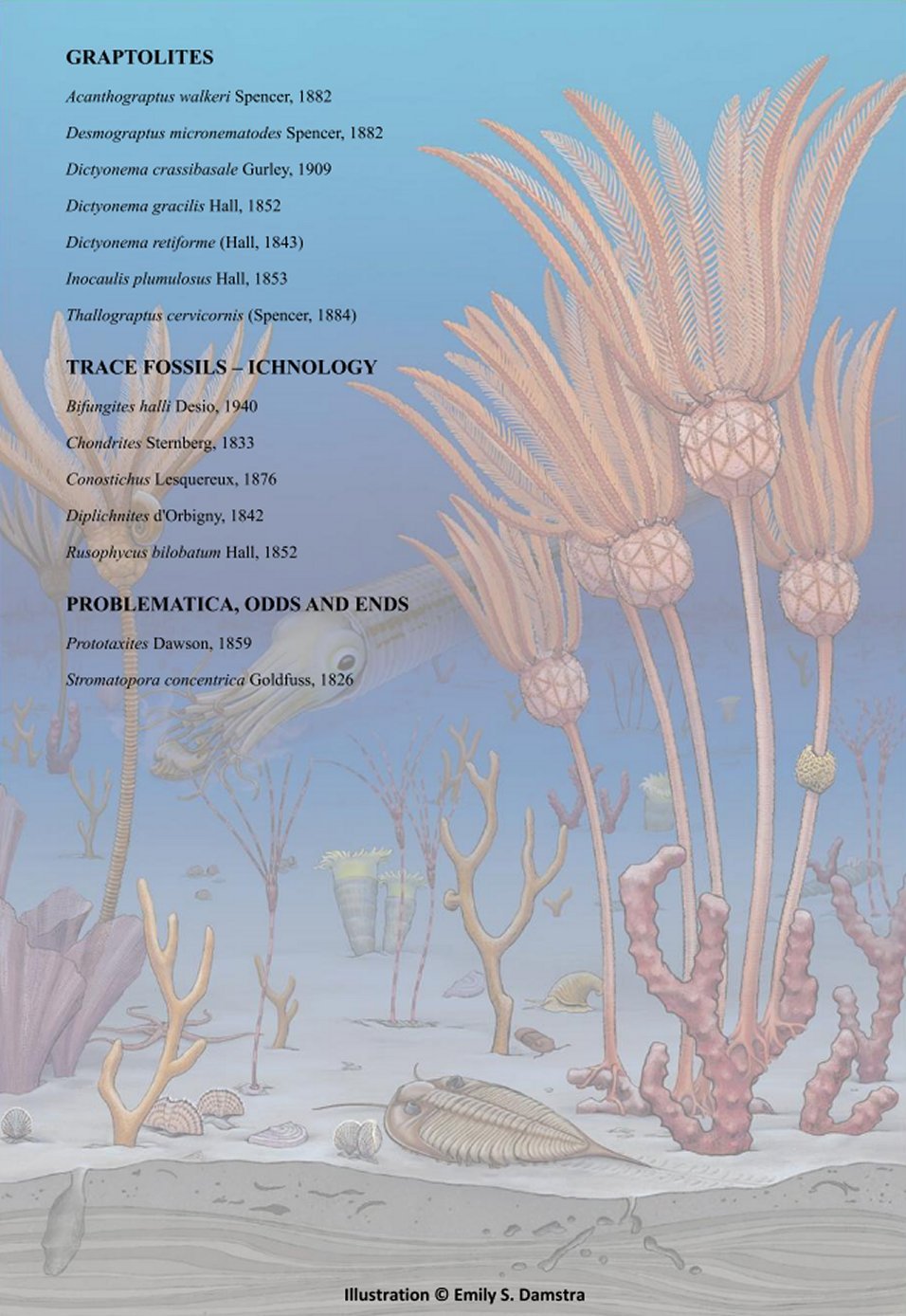 GRAPTOLITES

Acanthograptus walkeri Spencer, 1882

Desmograptus micronematodes Spencer, 1882

Dictyonema crassibasale Gurley, 1909

Dictyonema gracilis Hall, 1852

Dictyonema retiforme (Hall, 1843)

Inocaulis plumulosus Hall, 1853

Thallograptus cervicornis (Spencer, 1884)

TRACE FOSSILS – ICHNOLOGY

Bifungites halli Desio, 1940

Chondrites Sternberg, 1833

Conostichus Lesquereux, 1876

Diplichnites d'Orbigny, 1842

Rusophycus bilobatum Hall, 1852

PROBLEMATICA, ODDS AND ENDS

Prototaxites Dawson, 1859

Stromatopora concentrica Goldfuss, 1826

Illustration © Emily S. Damstra